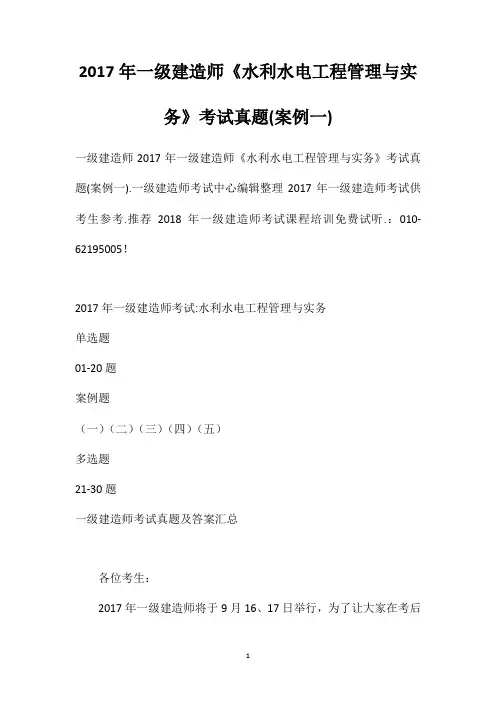 2017 年一级建造师《水利水电工程管理与实务》考试真题(案例一)

一级建造师 2017 年一级建造师《水利水电工程管理与实务》考试真题(案例一).一级建造师考试中心编辑整理 2017 年一级建造师考试供考生参考.推荐 2018 年一级建造师考试课程培训免费试听.：010-62195005！

2017 年一级建造师考试:水利水电工程管理与实务

单选题

01-20 题

案例题

（一）（二）（三）（四）（五）

多选题

21-30 题

一级建造师考试真题及答案汇总

各位考生：

2017 年一级建造师将于 9 月 16、17 日举行，为了让大家在考后

1